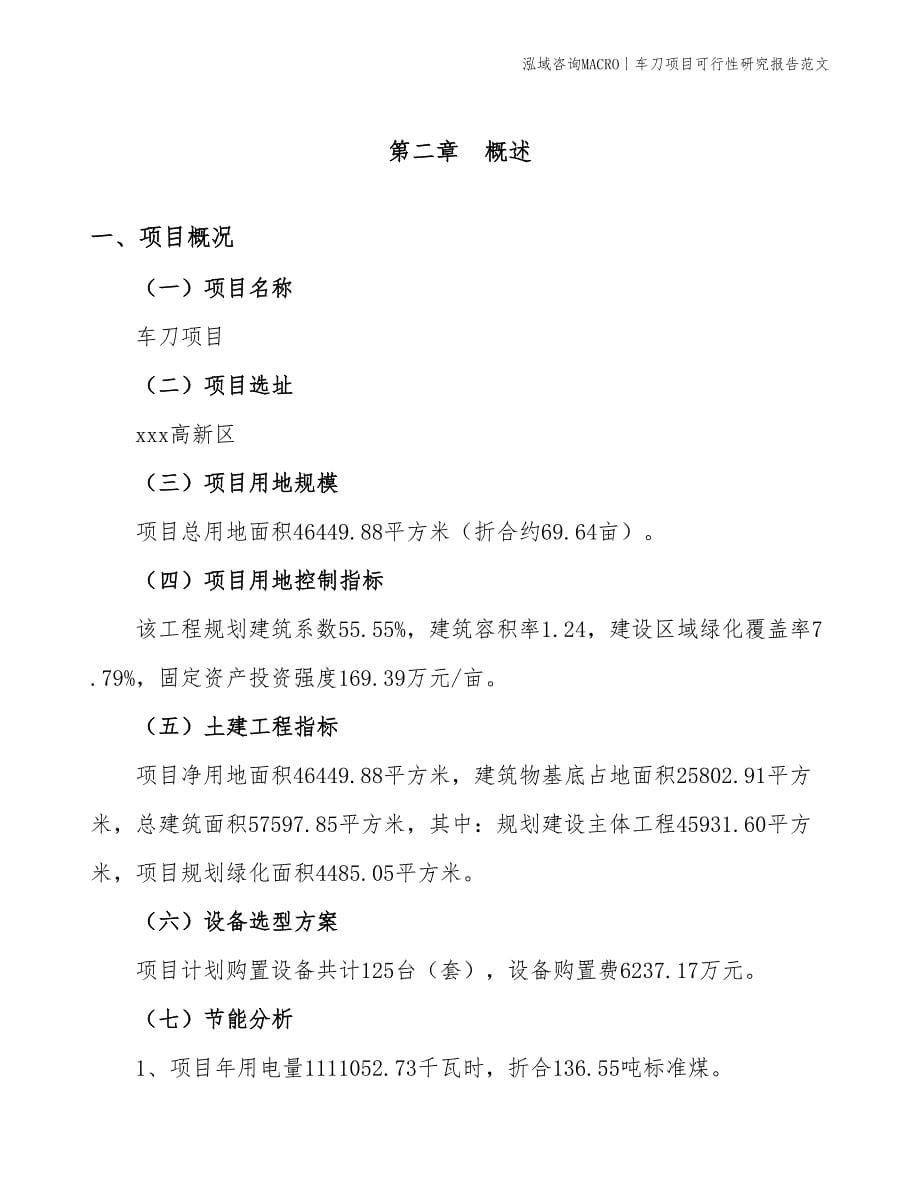 泓域咨询MACRO | 车刀项目可行性研究报告范文

第二章 概述

一、项目概况

（一）项目名称

车刀项目

（二）项目选址

xxx高新区

（三）项目用地规模

项目总用地面积46449.88平方米（折合约69.64亩）。

（四）项目用地控制指标

该工程规划建筑系数55.55%，建筑容积率1.24，建设区域绿化覆盖率7.79%，固定资产投资强度169.39万元/亩。

（五）土建工程指标

项目净用地面积46449.88平方米，建筑物基底占地面积25802.91平方米，总建筑面积57597.85平方米，其中：规划建设主体工程45931.60平方米，项目规划绿化面积4485.05平方米。

（六）设备选型方案

项目计划购置设备共计125台（套），设备购置费6237.17万元。

（七）节能分析

1、项目年用电量1111052.73千瓦时，折合136.55吨标准煤。